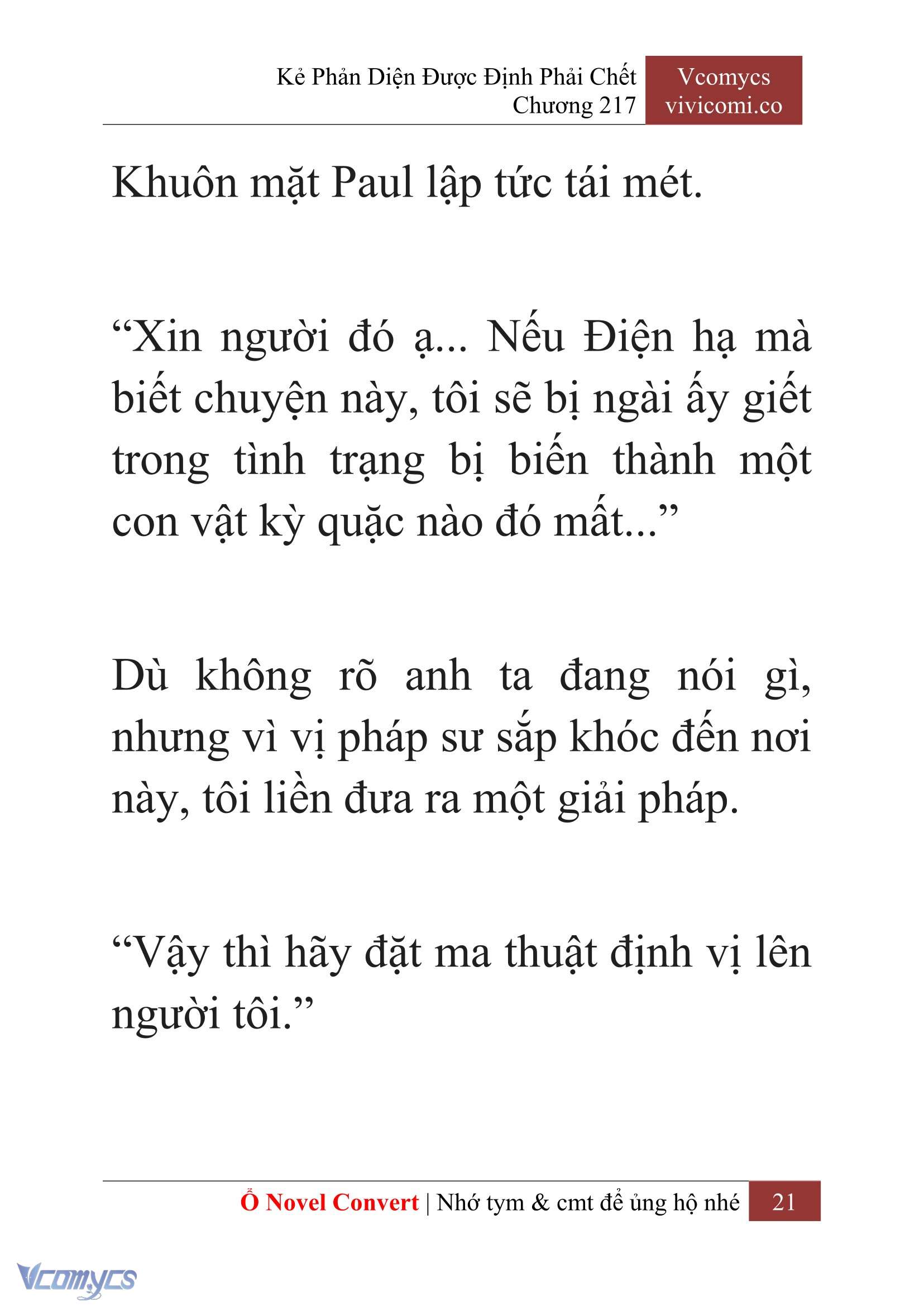 Kẻ Phản Diện Được Định Phải Chết
Chương 217

Vcomycs
vivicomi.co

Khuôn mặt Paul lập tức tái mét.

“Xin người đó ạ... Nếu Điện hạ mà biết chuyện này, tôi sẽ bị ngài ấy giết trong tình trạng bị biến thành một con vật kỳ quặc nào đó mất...”

Dù không rõ anh ta đang nói gì, nhưng vì vị pháp sư sắp khóc đến nơi này, tôi liền đưa ra một giải pháp.

“Vậy thì hãy đặt ma thuật định vị lên người tôi.”

Ổ Novel Convert | Nhớ tym & cmt để ủng hộ nhé 21

Vcomycs